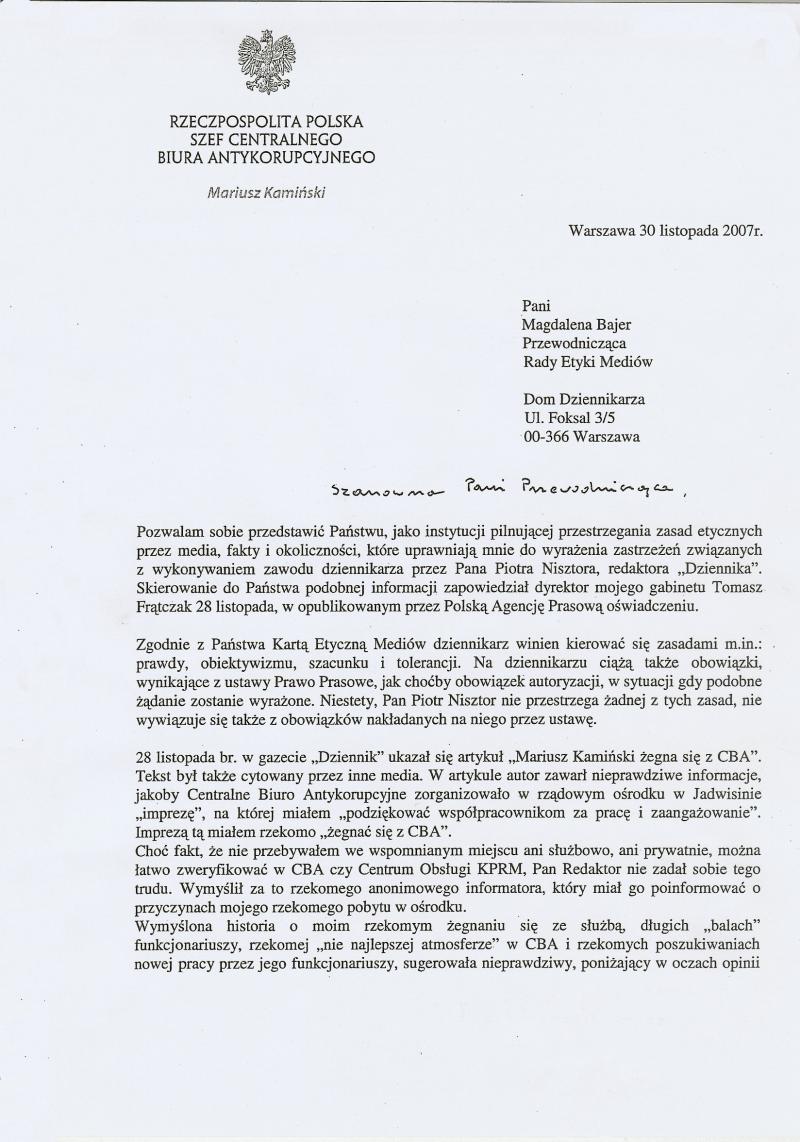 RZECZPOSPOLITA POLSKA
SZEF CENTRALNEGO
BIURA ANTYKORUPCYJNEGO

Mariusz Kamiński

Warszawa 30 listopada 2007r.

Pani
Magdalena Bajer
Przewodnicząca
Rady Etyki Mediów

Dom Dziennikarza
Ul. Foksal 3/5
00-366 Warszawa

Szanowna Pani Przewodnicząca,

Pozwalam sobie przedstawić Państwu, jako instytucji pilnującej przestrzegania zasad etycznych przez media, fakty i okoliczności, które uprawniają mnie do wyrażenia zastrzeżeń związanych z wykonywaniem zawodu dziennikarza przez Pana Piotra Nisztora, redaktora „Dziennika". Skierowanie do Państwa podobnej informacji zapowiedział dyrektor mojego gabinetu Tomasz Frątczak 28 listopada, w opublikowanym przez Polską Agencję Prasową oświadczeniu.

Zgodnie z Państwa Kartą Etyczną Mediów dziennikarz winien kierować się zasadami m.in.: prawdy, obiektywizmu, szacunku i tolerancji. Na dziennikarzu ciążą także obowiązki, wynikające z ustawy Prawo Prasowe, jak choćby obowiązek autoryzacji, w sytuacji gdy podobne żądanie zostanie wyrażone. Niestety, Pan Piotr Nisztor nie przestrzega żadnej z tych zasad, nie wywiązuje się także z obowiązków nakładanych na niego przez ustawę.

28 listopada br. w gazecie „Dziennik" ukazał się artykuł „Mariusz Kamiński żegna się z CBA". Tekst był także cytowany przez inne media. W artykule autor zawarł nieprawdziwe informacje, jakoby Centralne Biuro Antykorupcyjne zorganizowało w rządowym ośrodku w Jadwisinie „imprezę", na której miałem „podziękować współpracownikom za pracę i zaangażowanie". Imprezą tą miałem rzekomo „żegnać się z CBA".
Choć fakt, że nie przebywałem we wspomnianym miejscu ani służbowo, ani prywatnie, można łatwo zweryfikować w CBA czy Centrum Obsługi KPRM, Pan Redaktor nie zadał sobie tego trudu. Wymyślił za to rzekomego anonimowego informatora, który miał go poinformować o przyczynach mojego rzekomego pobytu w ośrodku.
Wymyślona historia o moim rzekomym żegnaniu się ze służbą, długich „balach" funkcjonariuszy, rzekomej „nie najlepszej atmosferze" w CBA i rzekomych poszukiwaniach nowej pracy przez jego funkcjonariuszy, sugerowała nieprawdziwy, poniżający w oczach opinii